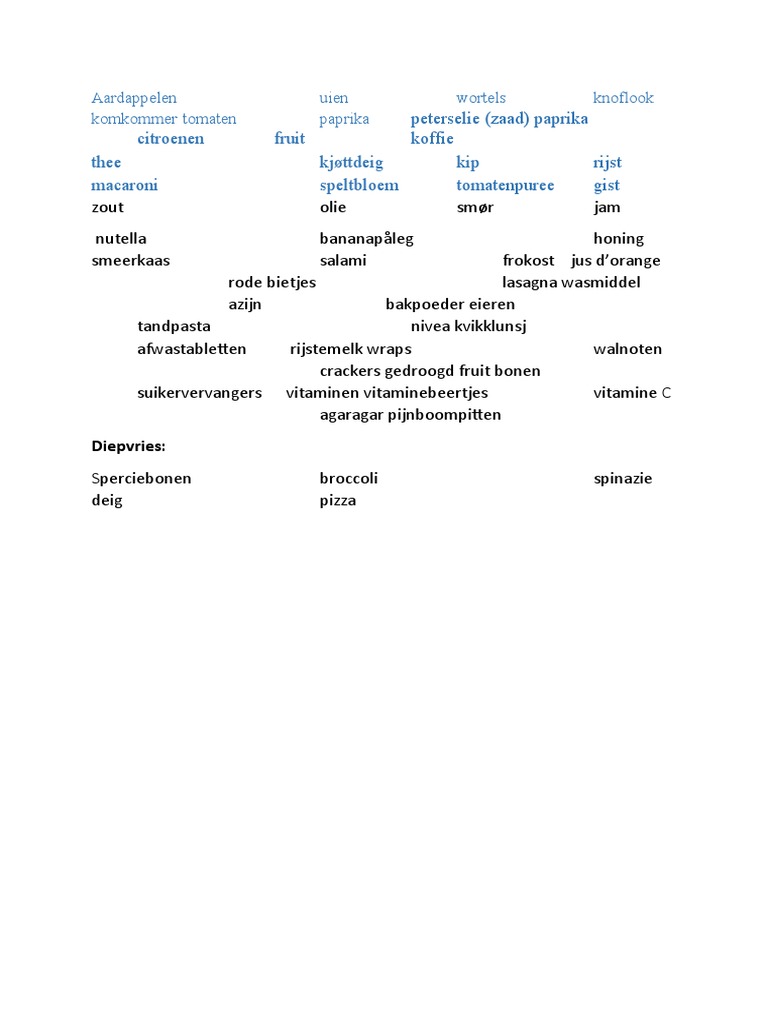 Aardappelen uien wortels knoflook
komkommer tomaten paprika peterselie (zaad) paprika
citroenen fruit koffie
thee kjøttdeig kip rijst
macaroni speltbloem tomatenpuree gist
zout olie smør jam

nutella bananapåleg honing
smeerkaas salami frokost jus d'orange
rode bietjes lasagna wasmiddel
azijn bakpoeder eieren
tandpasta nivea kvikklunsj
afwastabletten rijstemelk wraps walnoten
crackers gedroogd fruit bonen
suikervervangers vitaminen vitaminebeertjes vitamine C
agaragar pijnboompitten

Diepvries:

Sperciebonen broccoli spinazie
deig pizza